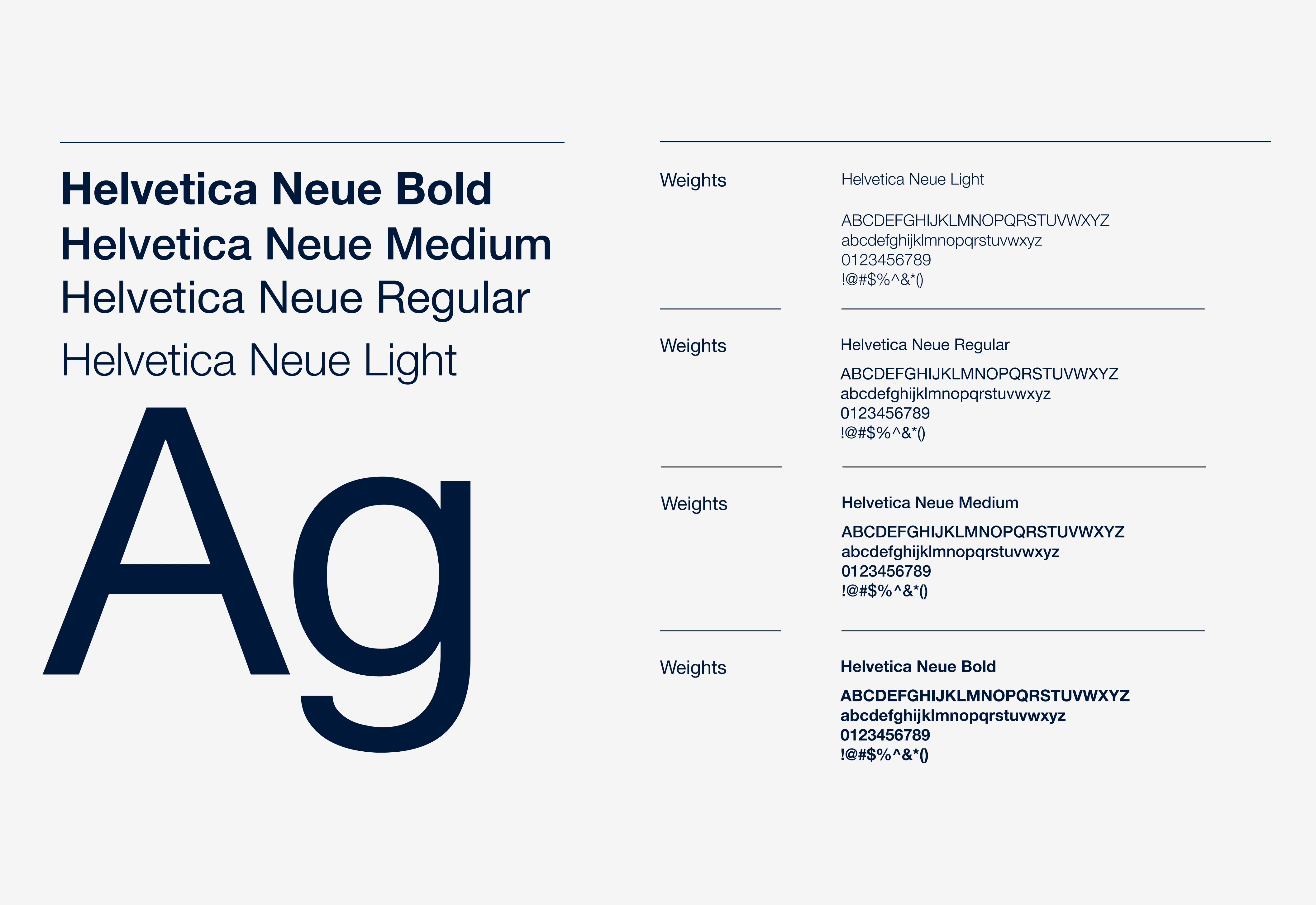 Helvetica Neue Bold
Helvetica Neue Medium
Helvetica Neue Regular
Helvetica Neue Light

Ag

Weights

Helvetica Neue Light

ABCDEFGHIJKLMNOPQRSTUVWXYZ
abcdefghijklmnopqrstuvwxyz
0123456789
!@#$%^&*()

Weights

Helvetica Neue Regular

ABCDEFGHIJKLMNOPQRSTUVWXYZ
abcdefghijklmnopqrstuvwxyz
0123456789
!@#$%^&*()

Weights

Helvetica Neue Medium

ABCDEFGHIJKLMNOPQRSTUVWXYZ
abcdefghijklmnopqrstuvwxyz
0123456789
!@#$%^&*()

Weights

Helvetica Neue Bold

ABCDEFGHIJKLMNOPQRSTUVWXYZ
abcdefghijklmnopqrstuvwxyz
0123456789
!@#$%^&*()